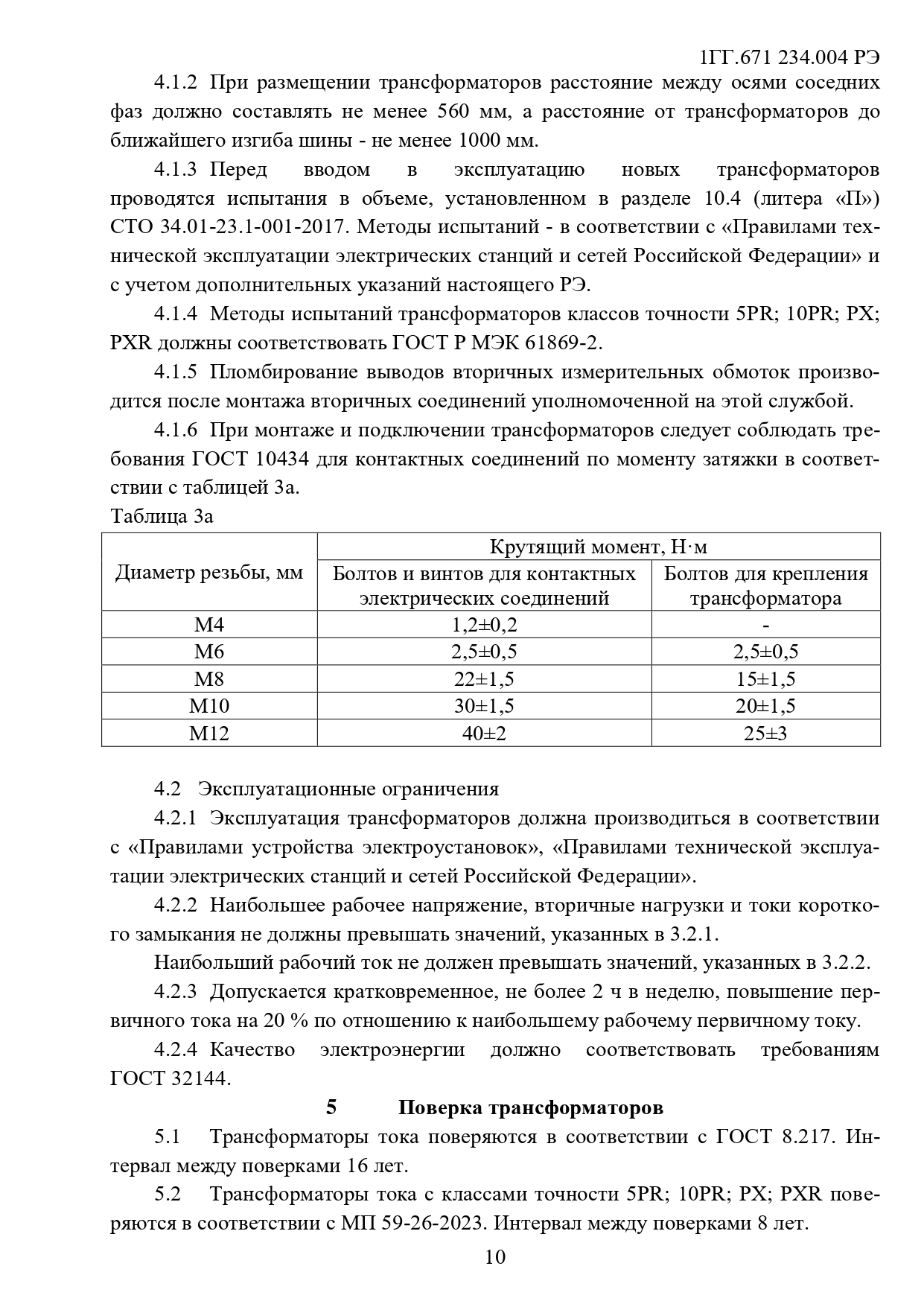 1ГГ.671 234.004 РЭ

4.1.2 При размещении трансформаторов расстояние между осями соседних фаз должно составлять не менее 560 мм, а расстояние от трансформаторов до ближайшего изгиба шины - не менее 1000 мм.

4.1.3 Перед вводом в эксплуатацию новых трансформаторов проводятся испытания в объеме, установленном в разделе 10.4 (литера «П») СТО 34.01-23.1-001-2017. Методы испытаний - в соответствии с «Правилами технической эксплуатации электрических станций и сетей Российской Федерации» и с учетом дополнительных указаний настоящего РЭ.

4.1.4 Методы испытаний трансформаторов классов точности 5PR; 10PR; PX; PXR должны соответствовать ГОСТ Р МЭК 61869-2.

4.1.5 Пломбирование выводов вторичных измерительных обмоток производится после монтажа вторичных соединений уполномоченной на этой службой.

4.1.6 При монтаже и подключении трансформаторов следует соблюдать требования ГОСТ 10434 для контактных соединений по моменту затяжки в соответствии с таблицей 3а.

Таблица 3а

| Диаметр резьбы, мм | Крутящий момент, Н·м: Болтов и винтов для контактных электрических соединений | Крутящий момент, Н·м: Болтов для крепления трансформатора |
|---|---|---|
| М4 | 1,2±0,2 | - |
| М6 | 2,5±0,5 | 2,5±0,5 |
| М8 | 22±1,5 | 15±1,5 |
| М10 | 30±1,5 | 20±1,5 |
| М12 | 40±2 | 25±3 |

4.2 Эксплуатационные ограничения

4.2.1 Эксплуатация трансформаторов должна производиться в соответствии с «Правилами устройства электроустановок», «Правилами технической эксплуатации электрических станций и сетей Российской Федерации».

4.2.2 Наибольшее рабочее напряжение, вторичные нагрузки и токи короткого замыкания не должны превышать значений, указанных в 3.2.1.

Наибольший рабочий ток не должен превышать значений, указанных в 3.2.2.

4.2.3 Допускается кратковременное, не более 2 ч в неделю, повышение первичного тока на 20 % по отношению к наибольшему рабочему первичному току.

4.2.4 Качество электроэнергии должно соответствовать требованиям ГОСТ 32144.

5 Поверка трансформаторов

5.1 Трансформаторы тока поверяются в соответствии с ГОСТ 8.217. Интервал между поверками 16 лет.

5.2 Трансформаторы тока с классами точности 5PR; 10PR; PX; PXR поверяются в соответствии с МП 59-26-2023. Интервал между поверками 8 лет.

10